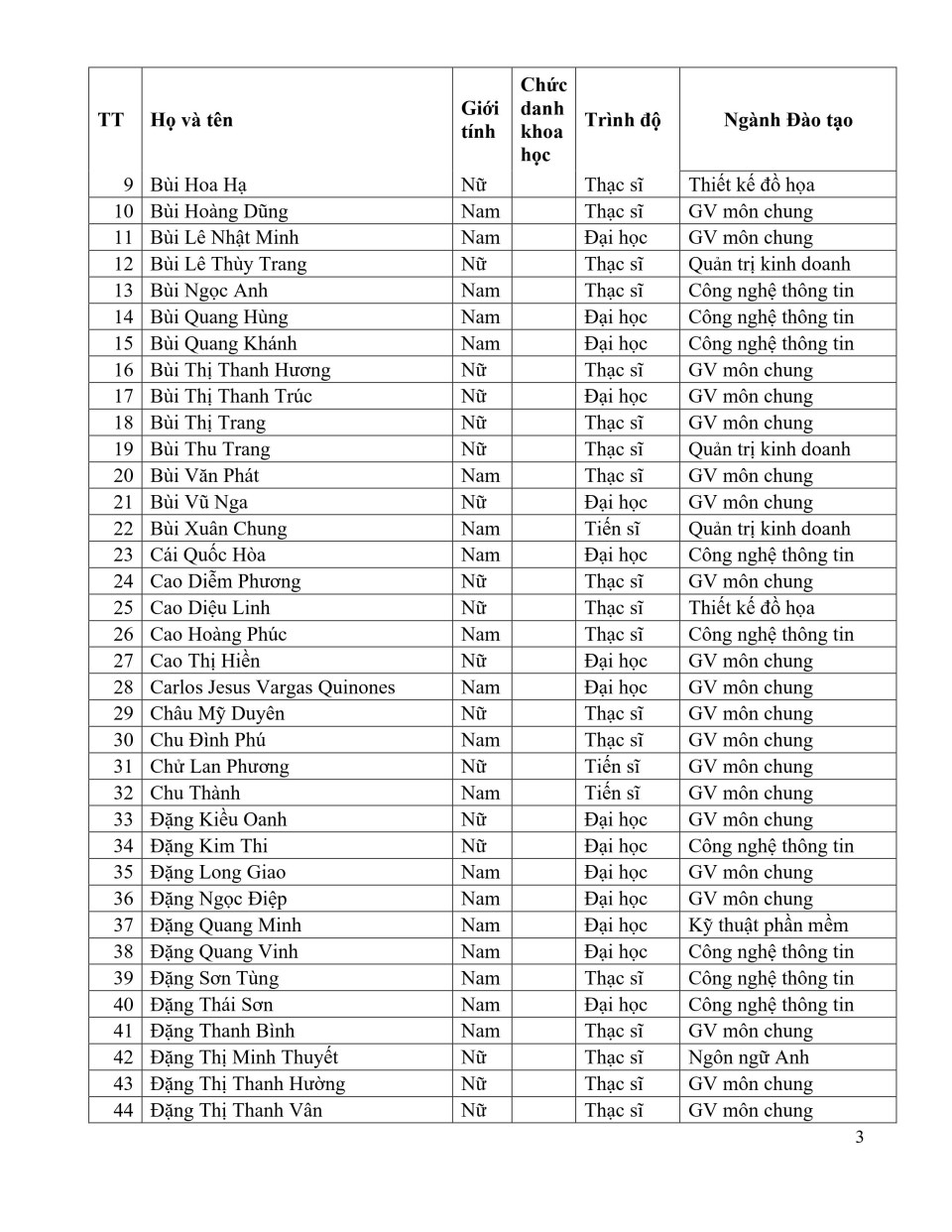 | TT | Họ và tên | Giới tính | Chức danh khoa học | Trình độ | Ngành Đào tạo |
|---|---|---|---|---|---|
| 9 | Bùi Hoa Hạ | Nữ | | Thạc sĩ | Thiết kế đồ họa |
| 10 | Bùi Hoàng Dũng | Nam | | Thạc sĩ | GV môn chung |
| 11 | Bùi Lê Nhật Minh | Nam | | Đại học | GV môn chung |
| 12 | Bùi Lê Thùy Trang | Nữ | | Thạc sĩ | Quản trị kinh doanh |
| 13 | Bùi Ngọc Anh | Nam | | Thạc sĩ | Công nghệ thông tin |
| 14 | Bùi Quang Hùng | Nam | | Đại học | Công nghệ thông tin |
| 15 | Bùi Quang Khánh | Nam | | Đại học | Công nghệ thông tin |
| 16 | Bùi Thị Thanh Hương | Nữ | | Thạc sĩ | GV môn chung |
| 17 | Bùi Thị Thanh Trúc | Nữ | | Đại học | GV môn chung |
| 18 | Bùi Thị Trang | Nữ | | Thạc sĩ | GV môn chung |
| 19 | Bùi Thu Trang | Nữ | | Thạc sĩ | Quản trị kinh doanh |
| 20 | Bùi Văn Phát | Nam | | Thạc sĩ | GV môn chung |
| 21 | Bùi Vũ Nga | Nữ | | Đại học | GV môn chung |
| 22 | Bùi Xuân Chung | Nam | | Tiến sĩ | Quản trị kinh doanh |
| 23 | Cái Quốc Hòa | Nam | | Đại học | Công nghệ thông tin |
| 24 | Cao Diễm Phương | Nữ | | Thạc sĩ | GV môn chung |
| 25 | Cao Diệu Linh | Nữ | | Thạc sĩ | Thiết kế đồ họa |
| 26 | Cao Hoàng Phúc | Nam | | Thạc sĩ | Công nghệ thông tin |
| 27 | Cao Thị Hiền | Nữ | | Đại học | GV môn chung |
| 28 | Carlos Jesus Vargas Quinones | Nam | | Đại học | GV môn chung |
| 29 | Châu Mỹ Duyên | Nữ | | Thạc sĩ | GV môn chung |
| 30 | Chu Đình Phú | Nam | | Thạc sĩ | GV môn chung |
| 31 | Chử Lan Phương | Nữ | | Tiến sĩ | GV môn chung |
| 32 | Chu Thành | Nam | | Tiến sĩ | GV môn chung |
| 33 | Đặng Kiều Oanh | Nữ | | Đại học | GV môn chung |
| 34 | Đặng Kim Thi | Nữ | | Đại học | Công nghệ thông tin |
| 35 | Đặng Long Giao | Nam | | Đại học | GV môn chung |
| 36 | Đặng Ngọc Điệp | Nam | | Đại học | GV môn chung |
| 37 | Đặng Quang Minh | Nam | | Đại học | Kỹ thuật phần mềm |
| 38 | Đặng Quang Vinh | Nam | | Đại học | Công nghệ thông tin |
| 39 | Đặng Sơn Tùng | Nam | | Thạc sĩ | Công nghệ thông tin |
| 40 | Đặng Thái Sơn | Nam | | Đại học | Công nghệ thông tin |
| 41 | Đặng Thanh Bình | Nam | | Thạc sĩ | GV môn chung |
| 42 | Đặng Thị Minh Thuyết | Nữ | | Thạc sĩ | Ngôn ngữ Anh |
| 43 | Đặng Thị Thanh Hường | Nữ | | Thạc sĩ | GV môn chung |
| 44 | Đặng Thị Thanh Vân | Nữ | | Thạc sĩ | GV môn chung |

3